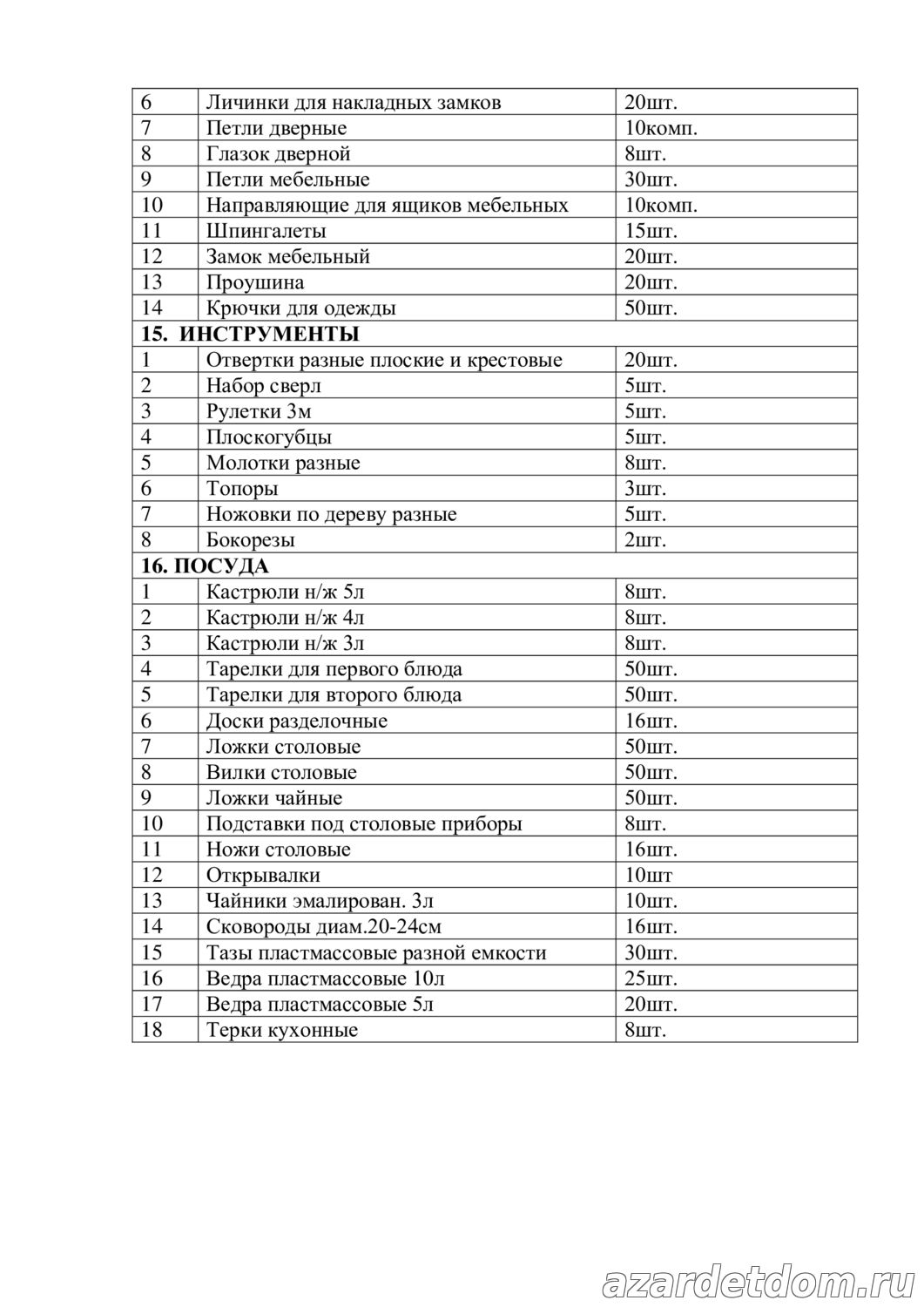 | 6 | Личинки для накладных замков | 20шт. |
|---|---|---|
| 7 | Петли дверные | 10комп. |
| 8 | Глазок дверной | 8шт. |
| 9 | Петли мебельные | 30шт. |
| 10 | Направляющие для ящиков мебельных | 10комп. |
| 11 | Шпингалеты | 15шт. |
| 12 | Замок мебельный | 20шт. |
| 13 | Проушина | 20шт. |
| 14 | Крючки для одежды | 50шт. |
| **15. ИНСТРУМЕНТЫ** | | |
| 1 | Отвертки разные плоские и крестовые | 20шт. |
| 2 | Набор сверл | 5шт. |
| 3 | Рулетки 3м | 5шт. |
| 4 | Плоскогубцы | 5шт. |
| 5 | Молотки разные | 8шт. |
| 6 | Топоры | 3шт. |
| 7 | Ножовки по дереву разные | 5шт. |
| 8 | Бокорезы | 2шт. |
| **16. ПОСУДА** | | |
| 1 | Кастрюли н/ж 5л | 8шт. |
| 2 | Кастрюли н/ж 4л | 8шт. |
| 3 | Кастрюли н/ж 3л | 8шт. |
| 4 | Тарелки для первого блюда | 50шт. |
| 5 | Тарелки для второго блюда | 50шт. |
| 6 | Доски разделочные | 16шт. |
| 7 | Ложки столовые | 50шт. |
| 8 | Вилки столовые | 50шт. |
| 9 | Ложки чайные | 50шт. |
| 10 | Подставки под столовые приборы | 8шт. |
| 11 | Ножи столовые | 16шт. |
| 12 | Открывалки | 10шт |
| 13 | Чайники эмалирован. 3л | 10шт. |
| 14 | Сковороды диам.20-24см | 16шт. |
| 15 | Тазы пластмассовые разной емкости | 30шт. |
| 16 | Ведра пластмассовые 10л | 25шт. |
| 17 | Ведра пластмассовые 5л | 20шт. |
| 18 | Терки кухонные | 8шт. |

azardetdom.ru